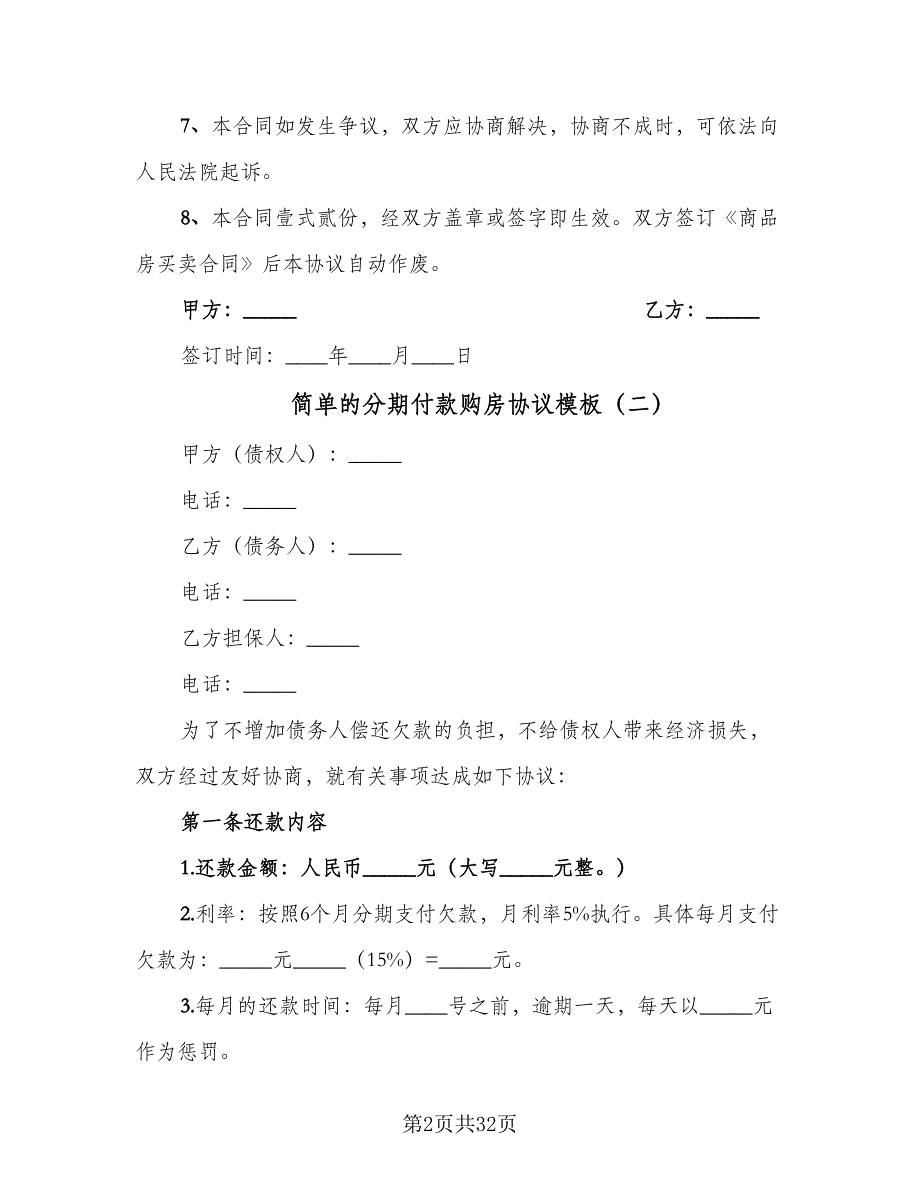 7、本合同如发生争议，双方应协商解决，协商不成时，可依法向人民法院起诉。

8、本合同壹式贰份，经双方盖章或签字即生效。双方签订《商品房买卖合同》后本协议自动作废。

甲方：_____ 乙方：_____

签订时间：____年____月____日

简单的分期付款购房协议模板（二）

甲方（债权人）：_____

电话：_____

乙方（债务人）：_____

电话：_____

乙方担保人：_____

电话：_____

为了不增加债务人偿还欠款的负担，不给债权人带来经济损失，双方经过友好协商，就有关事项达成如下协议：

第一条还款内容

1.还款金额：人民币_____元（大写_____元整。）

2.利率：按照6个月分期支付欠款，月利率5%执行。具体每月支付欠款为：_____元_____（15%）=_____元。

3.每月的还款时间：每月____号之前，逾期一天，每天以_____元作为惩罚。

第2页共32页